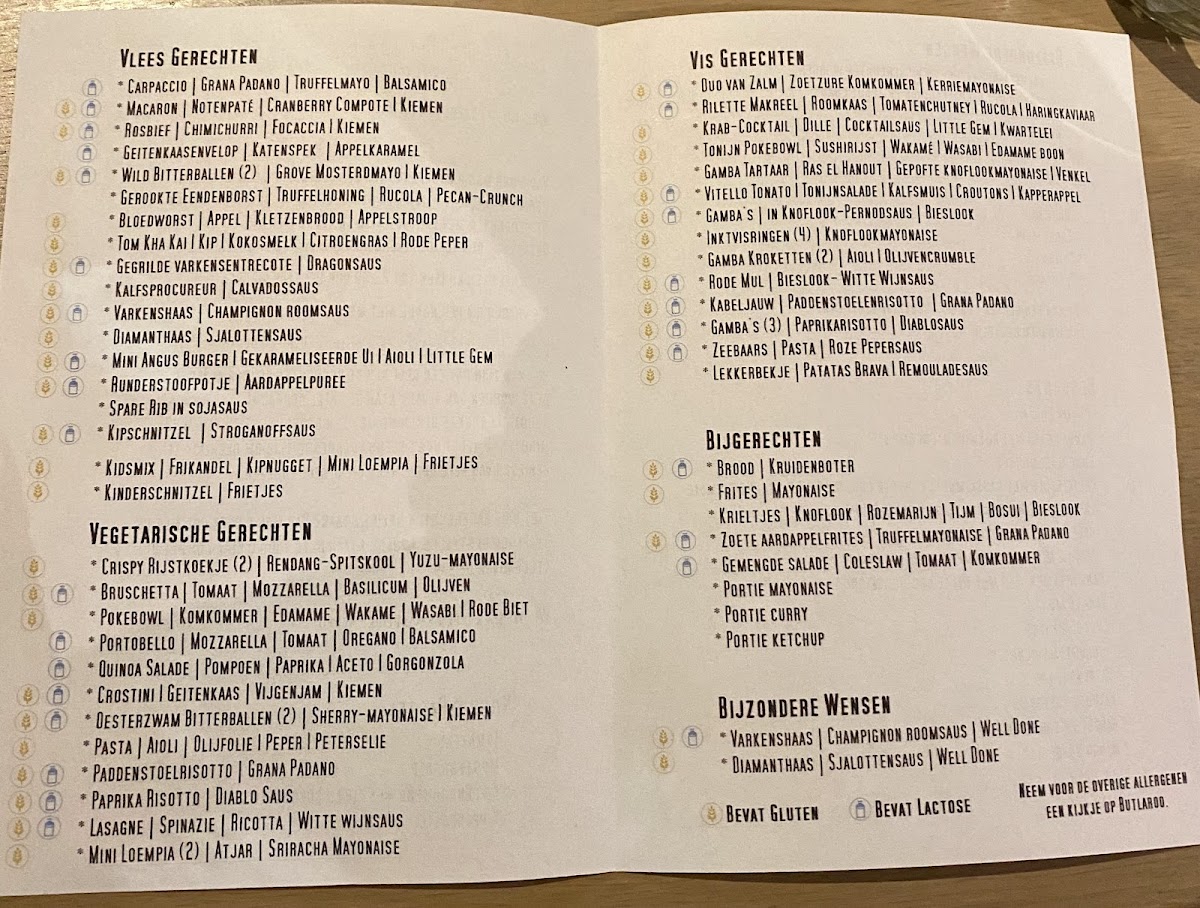 Vlees Gerechten

* Carpaccio | Grana Padano | Truffelmayo | Balsamico
* Macaron | Notenpaté | Cranberry Compote | Kiemen
* Rosbief | Chimichurri | Focaccia | Kiemen
* Geitenkaasenvelop | Katenspek | Appelkaramel
* Wild Bitterballen (2) | Grove Mosterdmayo | Kiemen
* Gerookte Eendenborst | Truffelhoning | Rucola | Pecan-Crunch
* Bloedworst | Appel | Kletzenbrood | Appelstroop
* Tom Kha Kai | Kip | Kokosmelk | Citroengras | Rode Peper
* Gegrilde varkensentrecote | Dragonsaus
* Kalfsprocureur | Calvadossaus
* Varkenshaas | Champignon roomsaus
* Diamanthaas | Sjalottensaus
* Mini Angus Burger | Gekarameliseerde Ui | Aioli | Little Gem
* Runderstoofpotje | Aardappelpuree
* Spare Rib in sojasaus
* Kipschnitzel | Stroganoffsaus

* Kidsmix | Frikandel | Kipnugget | Mini Loempia | Frietjes
* Kinderschnitzel | Frietjes

Vegetarische Gerechten

* Crispy Rijstkoekje (2) | Rendang-Spitskool | Yuzu-mayonaise
* Bruschetta | Tomaat | Mozzarella | Basilicum | Olijven
* Pokebowl | Komkommer | Edamame | Wakame | Wasabi | Rode Biet
* Portobello | Mozzarella | Tomaat | Oregano | Balsamico
* Quinoa Salade | Pompoen | Paprika | Aceto | Gorgonzola
* Crostini | Geitenkaas | Vijgenjam | Kiemen
* Oesterzwam Bitterballen (2) | Sherry-mayonaise | Kiemen
* Pasta | Aioli | Olijfolie | Peper | Peterselie
* Paddenstoelrisotto | Grana Padano
* Paprika Risotto | Diablo Saus
* Lasagne | Spinazie | Ricotta | Witte wijnsaus
* Mini Loempia (2) | Atjar | Sriracha Mayonaise

Vis Gerechten

* Duo van Zalm | Zoetzure Komkommer | Kerriemayonaise
* Rilette Makreel | Roomkaas | Tomatenchutney | Rucola | Haringkaviaar
* Krab-Cocktail | Dille | Cocktailsaus | Little Gem | Kwartelei
* Tonijn Pokebowl | Sushirijst | Wakamé | Wasabi | Edamame boon
* Gamba Tartaar | Ras el Hanout | Gepofte knoflookmayonaise | Venkel
* Vitello Tonato | Tonijnsalade | Kalfsmuis | Croutons | Kapperappel
* Gamba's | in Knoflook-Pernodsaus | Bieslook
* Inktvisringen (4) | Knoflookmayonaise
* Gamba Kroketten (2) | Aioli | Olijvencrumble
* Rode Mul | Bieslook- Witte Wijnsaus
* Kabeljauw | Paddenstoelenrisotto | Grana Padano
* Gamba's (3) | Paprikarisotto | Diablosaus
* Zeebaars | Pasta | Roze Pepersaus
* Lekkerbekje | Patatas Brava | Remouladesaus

Bijgerechten

* Brood | Kruidenboter
* Frites | Mayonaise
* Krieltjes | Knoflook | Rozemarijn | Tijm | Bosui | Bieslook
* Zoete aardappelfrites | Truffelmayonaise | Grana Padano
* Gemengde salade | Coleslaw | Tomaat | Komkommer
* Portie mayonaise
* Portie curry
* Portie ketchup

Bijzondere Wensen

* Varkenshaas | Champignon roomsaus | Well Done
* Diamanthaas | Sjalottensaus | Well Done

Bevat Gluten Bevat Lactose

Neem voor de overige allergenen een kijkje op Butlaroo.